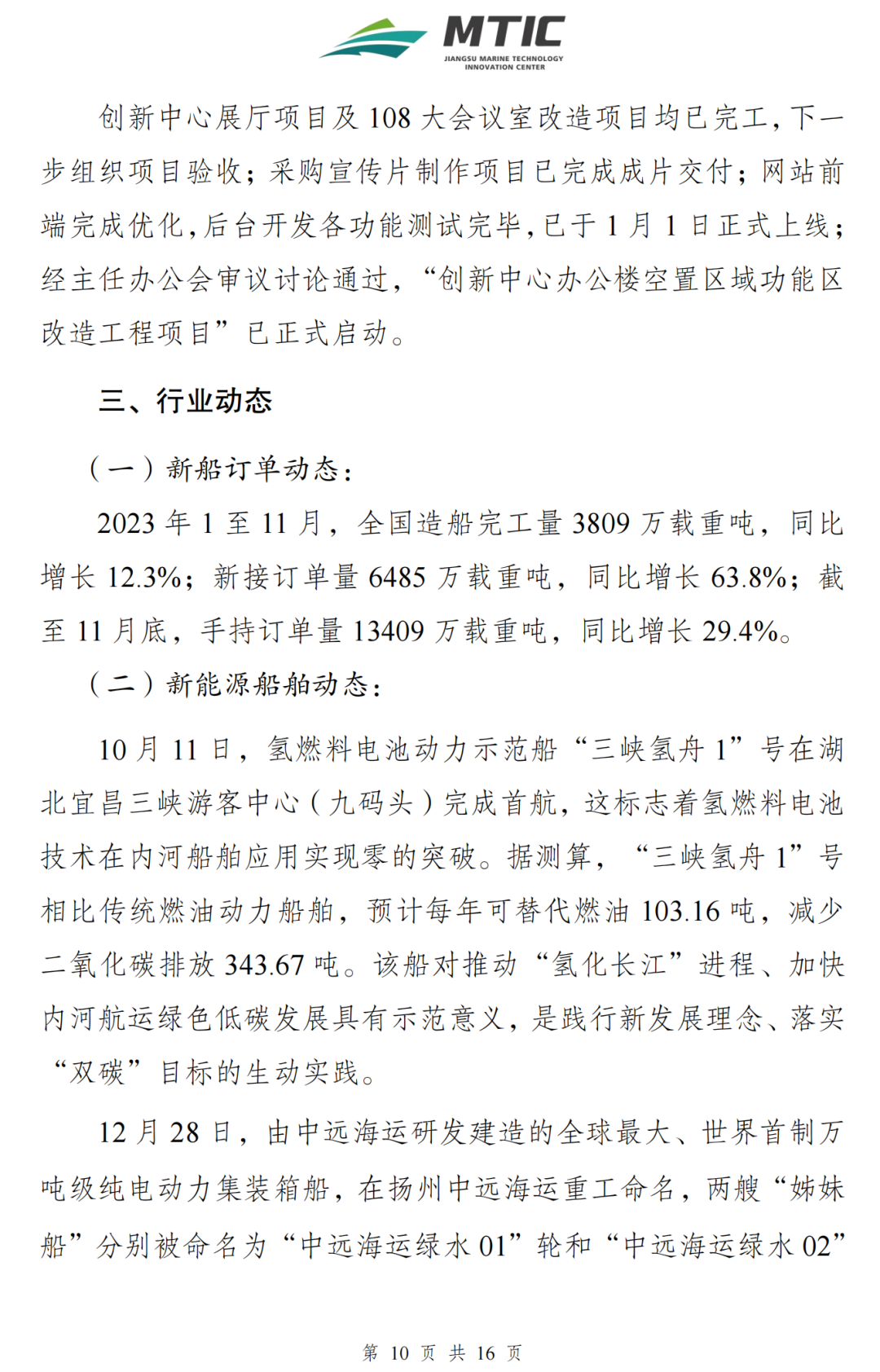 MTIC
JIANGSU MARINE TECHNOLOGY INNOVATION CENTER

创新中心展厅项目及108大会议室改造项目均已完工，下一步组织项目验收；采购宣传片制作项目已完成成片交付；网站前端完成优化，后台开发各功能测试完毕，已于1月1日正式上线；经主任办公会审议讨论通过，“创新中心办公楼空置区域功能区改造工程项目”已正式启动。

三、行业动态

（一）新船订单动态：

2023年1至11月，全国造船完工量3809万载重吨，同比增长12.3%；新接订单量6485万载重吨，同比增长63.8%；截至11月底，手持订单量13409万载重吨，同比增长29.4%。

（二）新能源船舶动态：

10月11日，氢燃料电池动力示范船“三峡氢舟1”号在湖北宜昌三峡游客中心（九码头）完成首航，这标志着氢燃料电池技术在内河船舶应用实现零的突破。据测算，“三峡氢舟1”号相比传统燃油动力船舶，预计每年可替代燃油103.16吨，减少二氧化碳排放343.67吨。该船对推动“氢化长江”进程、加快内河航运绿色低碳发展具有示范意义，是践行新发展理念、落实“双碳”目标的生动实践。

12月28日，由中远海运研发建造的全球最大、世界首制万吨级纯电动力集装箱船，在扬州中远海运重工命名，两艘“姊妹船”分别被命名为“中远海运绿水01”轮和“中远海运绿水02”

第 10 页 共 16 页